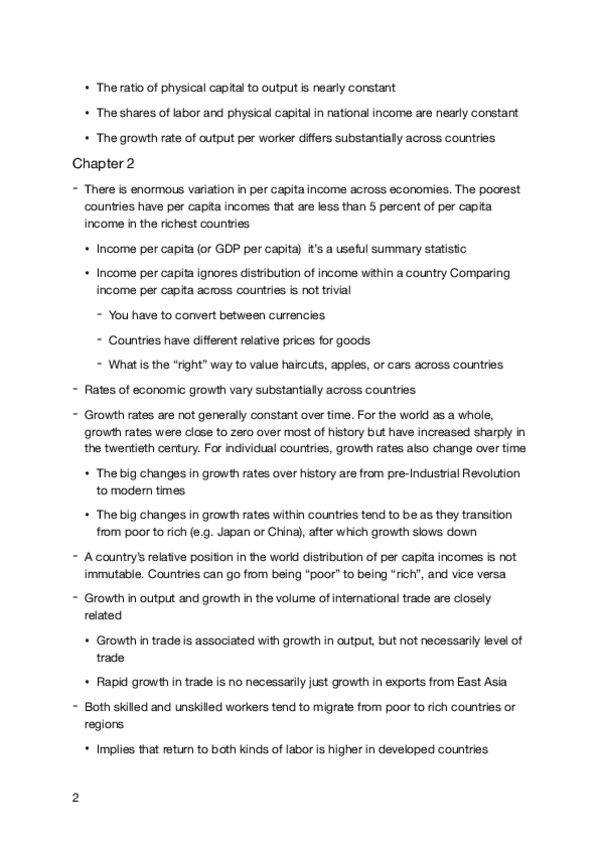 • The ratio of physical capital to output is nearly constant

• The shares of labor and physical capital in national income are nearly constant

• The growth rate of output per worker differs substantially across countries

Chapter 2

- There is enormous variation in per capita income across economies. The poorest countries have per capita incomes that are less than 5 percent of per capita income in the richest countries

• Income per capita (or GDP per capita) it's a useful summary statistic

• Income per capita ignores distribution of income within a country Comparing income per capita across countries is not trivial

- You have to convert between currencies

- Countries have different relative prices for goods

- What is the "right" way to value haircuts, apples, or cars across countries

- Rates of economic growth vary substantially across countries

- Growth rates are not generally constant over time. For the world as a whole, growth rates were close to zero over most of history but have increased sharply in the twentieth century. For individual countries, growth rates also change over time

• The big changes in growth rates over history are from pre-Industrial Revolution to modern times

• The big changes in growth rates within countries tend to be as they transition from poor to rich (e.g. Japan or China), after which growth slows down

- A country's relative position in the world distribution of per capita incomes is not immutable. Countries can go from being "poor" to being "rich", and vice versa

- Growth in output and growth in the volume of international trade are closely related

• Growth in trade is associated with growth in output, but not necessarily level of trade

• Rapid growth in trade is no necessarily just growth in exports from East Asia

- Both skilled and unskilled workers tend to migrate from poor to rich countries or regions

• Implies that return to both kinds of labor is higher in developed countries

2